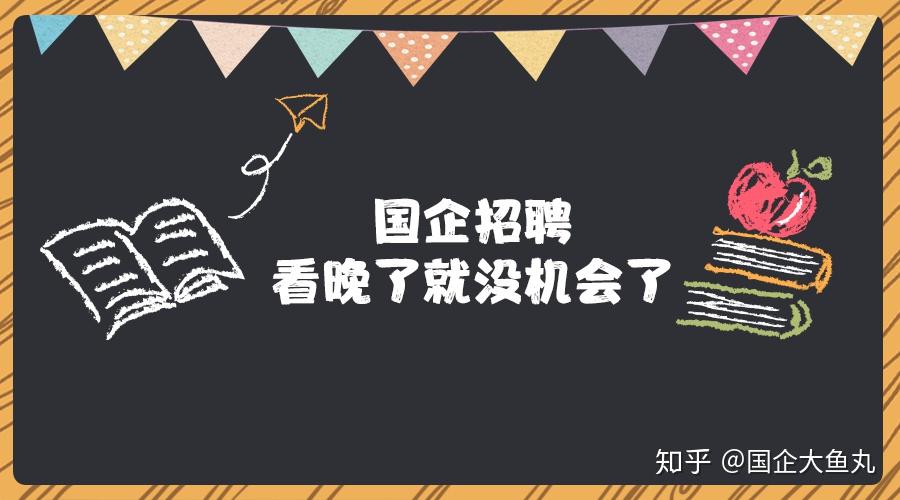 国企招聘
看晚了就没机会了

知乎 @国企大鱼丸